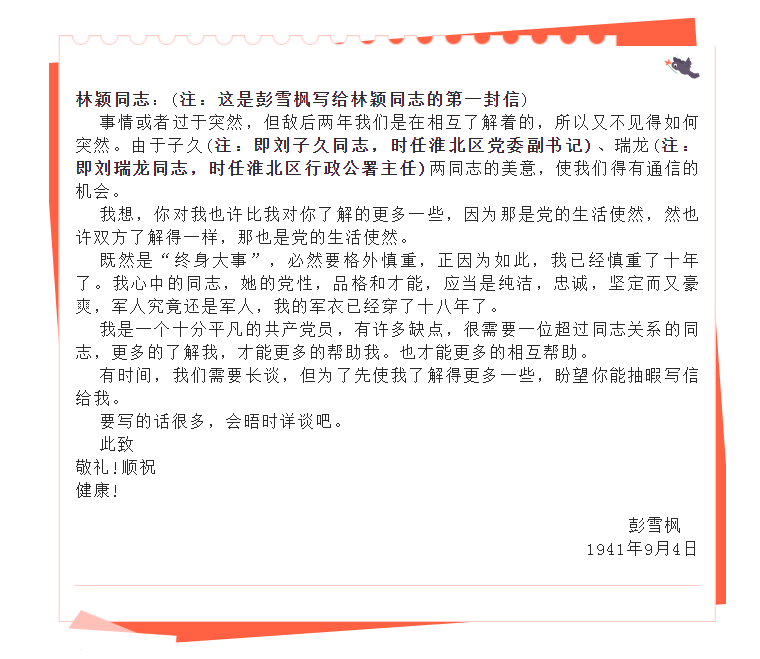 林颖同志：（注：这是彭雪枫写给林颖同志的第一封信）

事情或者过于突然，但敌后两年我们是在相互了解着的，所以又不见得如何突然。由于子久（注：即刘子久同志，时任淮北区党委副书记）、瑞龙（注：即刘瑞龙同志，时任淮北区行政公署主任）两同志的美意，使我们得有通信的机会。

我想，你对我也许比我对你了解的更多一些，因为那是党的生活使然，然也许双方了解得一样，那也是党的生活使然。

既然是“终身大事”，必然要格外慎重，正因为如此，我已经慎重了十年了。我心中的同志，她的党性，品格和才能，应当是纯洁，忠诚，坚定而又豪爽，军人究竟还是军人，我的军衣已经穿了十八年了。

我是一个十分平凡的共产党员，有许多缺点，很需要一位超过同志关系的同志，更多的了解我，才能更多的帮助我。也才能更多的相互帮助。

有时间，我们需要长谈，但为了先使我了解得更多一些，盼望你能抽暇写信给我。

要写的话很多，会晤时详谈吧。

此致
敬礼！顺祝
健康！

彭雪枫
1941年9月4日